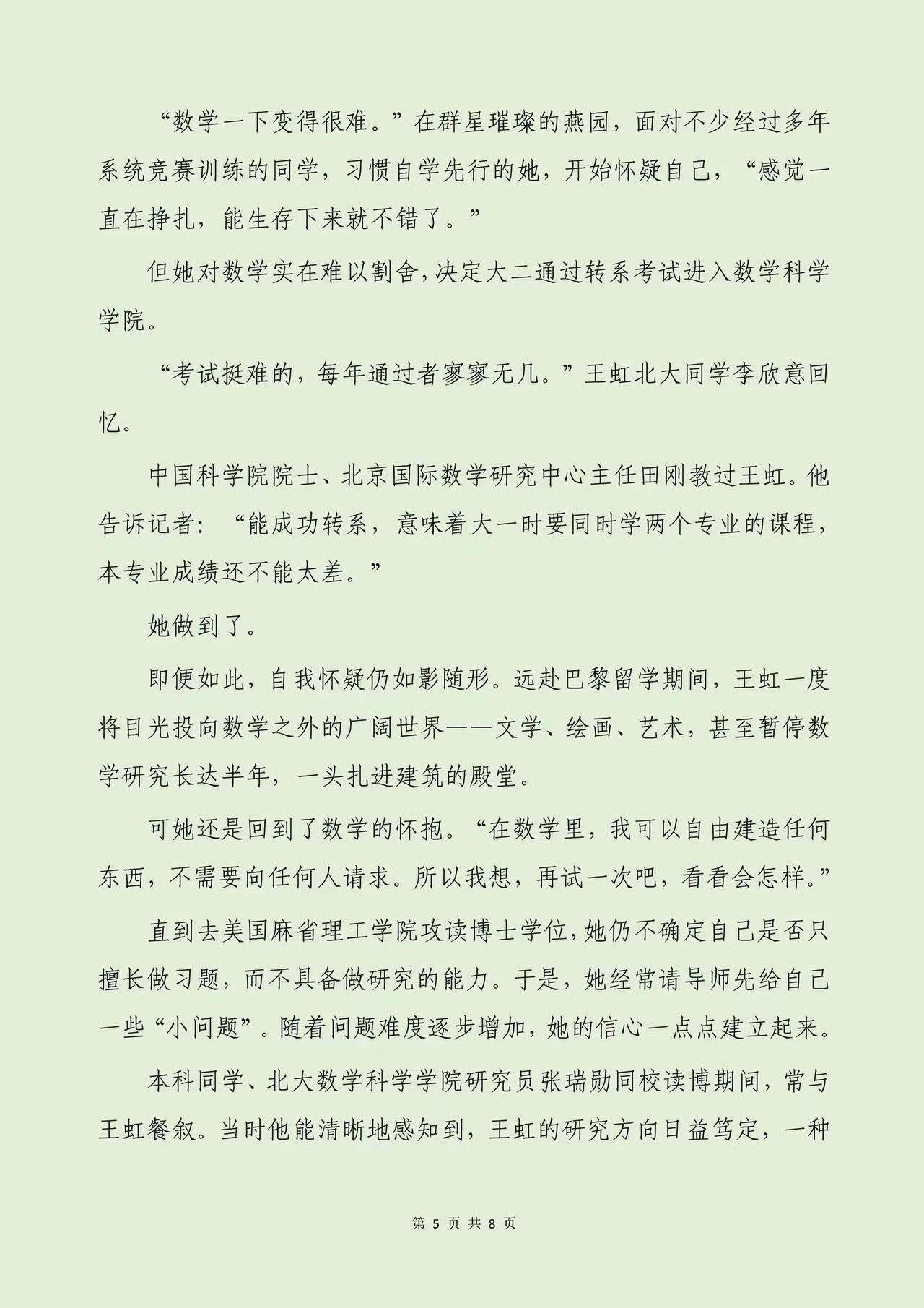 “数学一下变得很难。”在群星璀璨的燕园，面对不少经过多年系统竞赛训练的同学，习惯自学先行的她，开始怀疑自己，“感觉一直在挣扎，能生存下来就不错了。”

但她对数学实在难以割舍，决定大二通过转系考试进入数学科学学院。

“考试挺难的，每年通过者寥寥无几。”王虹北大同学李欣意回忆。

中国科学院院士、北京国际数学研究中心主任田刚教过王虹。他告诉记者：“能成功转系，意味着大一时要同时学两个专业的课程，本专业成绩还不能太差。”

她做到了。

即便如此，自我怀疑仍如影随形。远赴巴黎留学期间，王虹一度将目光投向数学之外的广阔世界——文学、绘画、艺术，甚至暂停数学研究长达半年，一头扎进建筑的殿堂。

可她还是回到了数学的怀抱。“在数学里，我可以自由建造任何东西，不需要向任何人请求。所以我想，再试一次吧，看看会怎样。”

直到去美国麻省理工学院攻读博士学位，她仍不确定自己是否只擅长做习题，而不具备做研究的能力。于是，她经常请导师先给自己一些“小问题”。随着问题难度逐步增加，她的信心一点点建立起来。

本科同学、北大数学科学学院研究员张瑞勋同校读博期间，常与王虹餐叙。当时他能清晰地感知到，王虹的研究方向日益笃定，一种

第 5 页 共 8 页